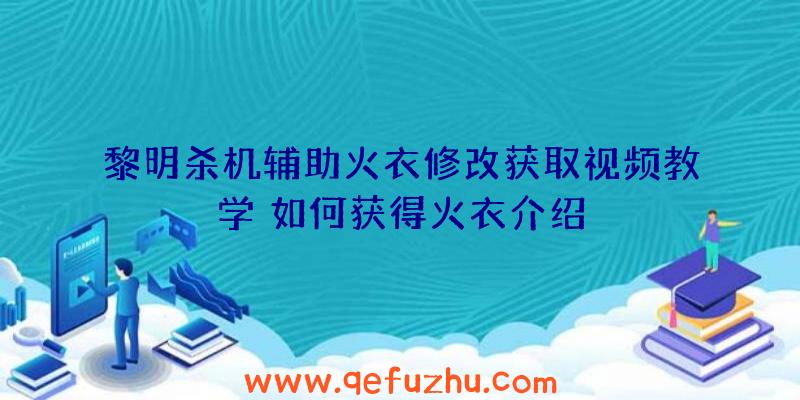 黎明杀机辅助火衣修改获取视频教学 如何获得火衣介绍

www.qefuzhu.com